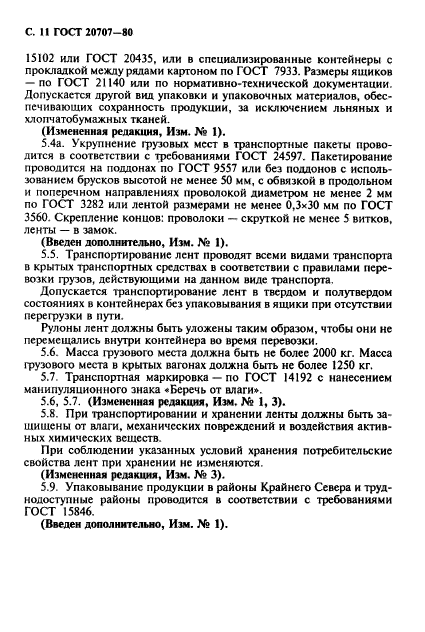 С. 11 ГОСТ 20707—80

15102 или ГОСТ 20435, или в специализированные контейнеры с прокладкой между рядами картоном по ГОСТ 7933. Размеры ящиков — по ГОСТ 21140 или по нормативно-технической документации. Допускается другой вид упаковки и упаковочных материалов, обеспечивающих сохранность продукции, за исключением льняных и хлопчатобумажных тканей.

(Измененная редакция, Изм. № 1).

5.4а. Укрупнение грузовых мест в транспортные пакеты проводится в соответствии с требованиями ГОСТ 24597. Пакетирование проводится на поддонах по ГОСТ 9557 или без поддонов с использованием брусков высотой не менее 50 мм, с обвязкой в продольном и поперечном направлениях проволокой диаметром не менее 2 мм по ГОСТ 3282 или лентой размерами не менее 0,3×30 мм по ГОСТ 3560. Скрепление концов: проволоки — скруткой не менее 5 витков, ленты — в замок.

(Введен дополнительно, Изм. № 1).

5.5. Транспортирование лент проводят всеми видами транспорта в крытых транспортных средствах в соответствии с правилами перевозки грузов, действующими на данном виде транспорта.

Допускается транспортирование лент в твердом и полутвердом состояниях в контейнерах без упаковывания в ящики при отсутствии перегрузки в пути.

Рулоны лент должны быть уложены таким образом, чтобы они не перемещались внутри контейнера во время перевозки.

5.6. Масса грузового места должна быть не более 2000 кг. Масса грузового места в крытых вагонах должна быть не более 1250 кг.

5.7. Транспортная маркировка — по ГОСТ 14192 с нанесением манипуляционного знака «Беречь от влаги».

5.6, 5.7. (Измененная редакция, Изм. № 1, 3).

5.8. При транспортировании и хранении ленты должны быть защищены от влаги, механических повреждений и воздействия активных химических веществ.

При соблюдении указанных условий хранения потребительские свойства лент при хранении не изменяются.

(Измененная редакция, Изм. № 3).

5.9. Упаковывание продукции в районы Крайнего Севера и труднодоступные районы проводится в соответствии с требованиями ГОСТ 15846.

(Введен дополнительно, Изм. № 1).